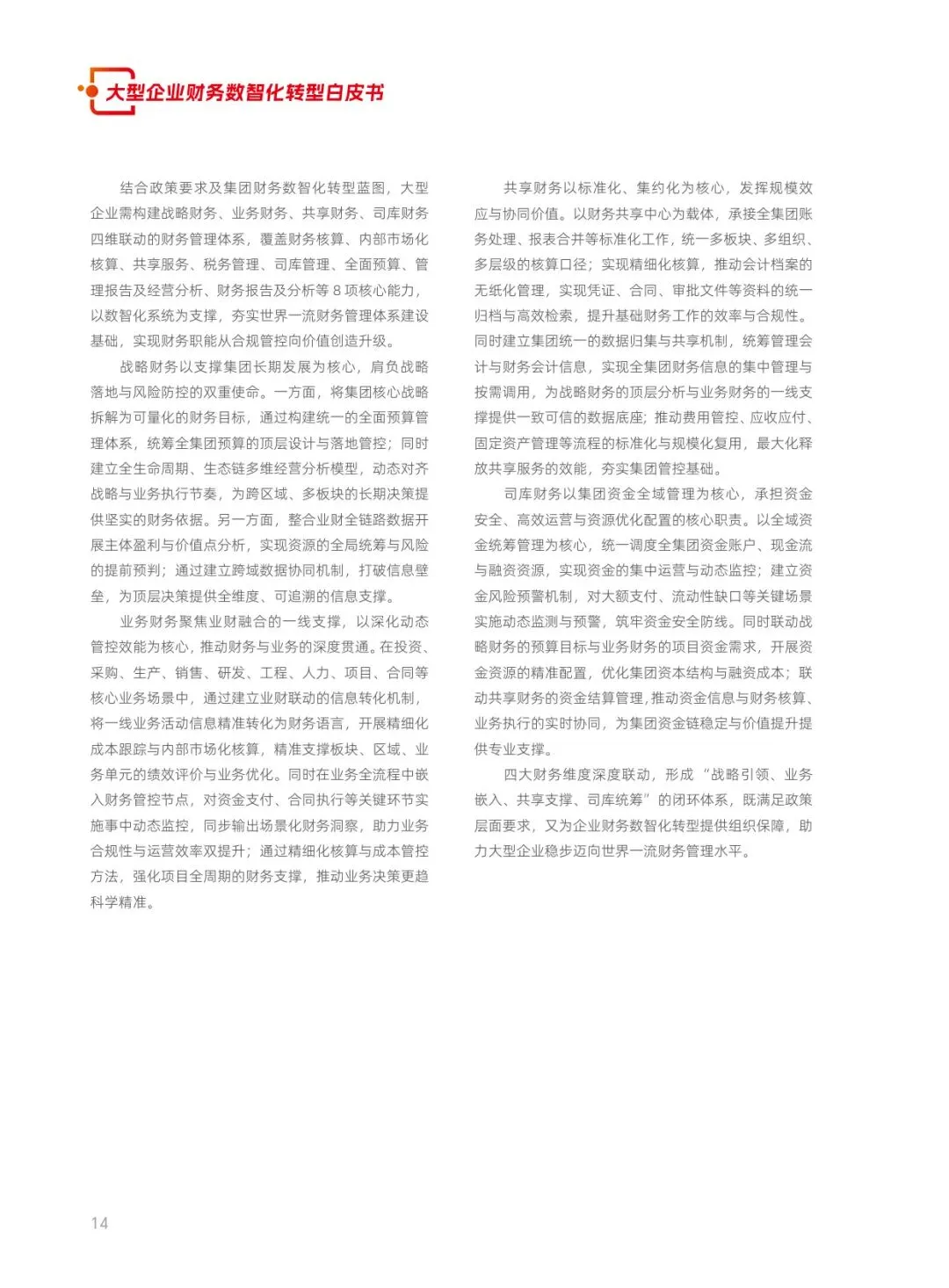 大型企业财务数智化转型白皮书

结合政策要求及集团财务数智化转型蓝图，大型企业需构建战略财务、业务财务、共享财务、司库财务四维联动的财务管理体系，覆盖财务核算、内部市场化核算、共享服务、税务管理、司库管理、全面预算、管理报告及经营分析、财务报告及分析等 8 项核心能力，以数智化系统为支撑，夯实世界一流财务管理体系建设基础，实现财务职能从合规管控向价值创造升级。

战略财务以支撑集团长期发展为核心，肩负战略落地与风险防控的双重使命。一方面，将集团核心战略拆解为可量化的财务目标，通过构建统一的全面预算管理体系，统筹全集团预算的顶层设计与落地管控；同时建立全生命周期、生态链多维经营分析模型，动态对齐战略与业务执行节奏，为跨区域、多板块的长期决策提供坚实的财务依据。另一方面，整合业财全链路数据开展主体盈利与价值点分析，实现资源的全局统筹与风险的提前预判；通过建立跨域数据协同机制，打破信息壁垒，为顶层决策提供全维度、可追溯的信息支撑。

业务财务聚焦业财融合的一线支撑，以深化动态管控效能为核心，推动财务与业务的深度贯通。在投资、采购、生产、销售、研发、工程、人力、项目、合同等核心业务场景中，通过建立业财联动的信息转化机制，将一线业务活动信息精准转化为财务语言，开展精细化成本跟踪与内部市场化核算，精准支撑板块、区域、业务单元的绩效评价与业务优化。同时在业务全流程中嵌入财务管控节点，对资金支付、合同执行等关键环节实施事中动态监控，同步输出场景化财务洞察，助力业务合规性与运营效率双提升；通过精细化核算与成本管控方法，强化项目全周期的财务支撑，推动业务决策更趋科学精准。

共享财务以标准化、集约化为核心，发挥规模效应与协同价值。以财务共享中心为载体，承接全集团账务处理、报表合并等标准化工作，统一多板块、多组织、多层级的核算口径；实现精细化核算，推动会计档案的无纸化管理，实现凭证、合同、审批文件等资料的统一归档与高效检索，提升基础财务工作的效率与合规性。同时建立集团统一的数据归集与共享机制，统筹管理会计与财务会计信息，实现全集团财务信息的集中管理与按需调用，为战略财务的顶层分析与业务财务的一线支撑提供一致可信的数据底座；推动费用管控、应收应付、固定资产管理等流程的标准化与规模化复用，最大化释放共享服务的效能，夯实集团管控基础。

司库财务以集团资金全域管理为核心，承担资金安全、高效运营与资源优化配置的核心职责。以全域资金统筹管理为核心，统一调度全集团资金账户、现金流与融资资源，实现资金的集中运营与动态监控；建立资金风险预警机制，对大额支付、流动性缺口等关键场景实施动态监测与预警，筑牢资金安全防线。同时联动战略财务的预算目标与业务财务的项目资金需求，开展资金资源的精准配置，优化集团资本结构与融资成本；联动共享财务的资金结算管理，推动资金信息与财务核算、业务执行的实时协同，为集团资金链稳定与价值提升提供专业支撑。

四大财务维度深度联动，形成“战略引领、业务嵌入、共享支撑、司库统筹”的闭环体系，既满足政策层面要求，又为企业财务数智化转型提供组织保障，助力大型企业稳步迈向世界一流财务管理水平。

14